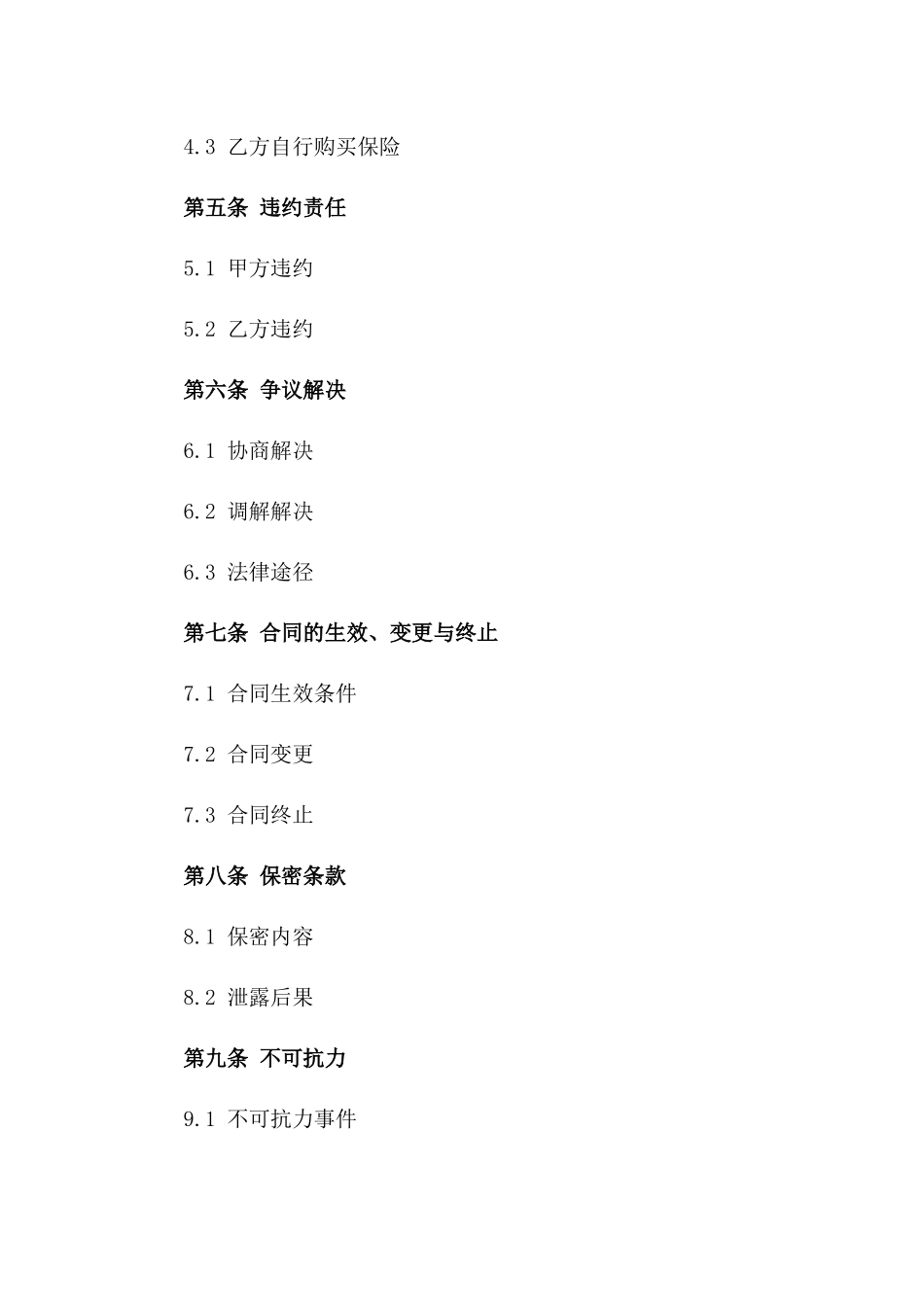 4.3 乙方自行购买保险

第五条 违约责任

5.1 甲方违约

5.2 乙方违约

第六条 争议解决

6.1 协商解决

6.2 调解解决

6.3 法律途径

第七条 合同的生效、变更与终止

7.1 合同生效条件

7.2 合同变更

7.3 合同终止

第八条 保密条款

8.1 保密内容

8.2 泄露后果

第九条 不可抗力

9.1 不可抗力事件